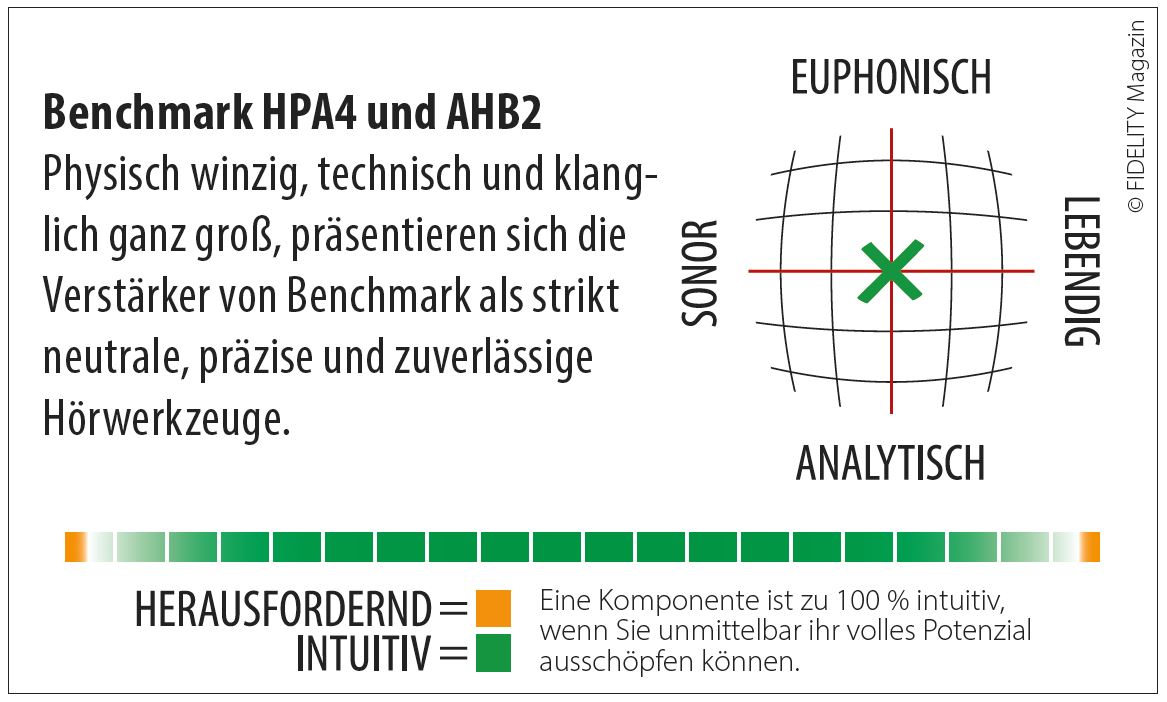 Benchmark HPA4 und AHB2
Physisch winzig, technisch und klanglich ganz groß, präsentieren sich die Verstärker von Benchmark als strikt neutrale, präzise und zuverlässige Hörwerkzeuge.

EUPHONISCH
SONOR
LEBENDIG
ANALYTISCH

© FIDELITY Magazin

HERAUSFORDERND =
INTUITIV =

Eine Komponente ist zu 100 % intuitiv, wenn Sie unmittelbar ihr volles Potenzial ausschöpfen können.